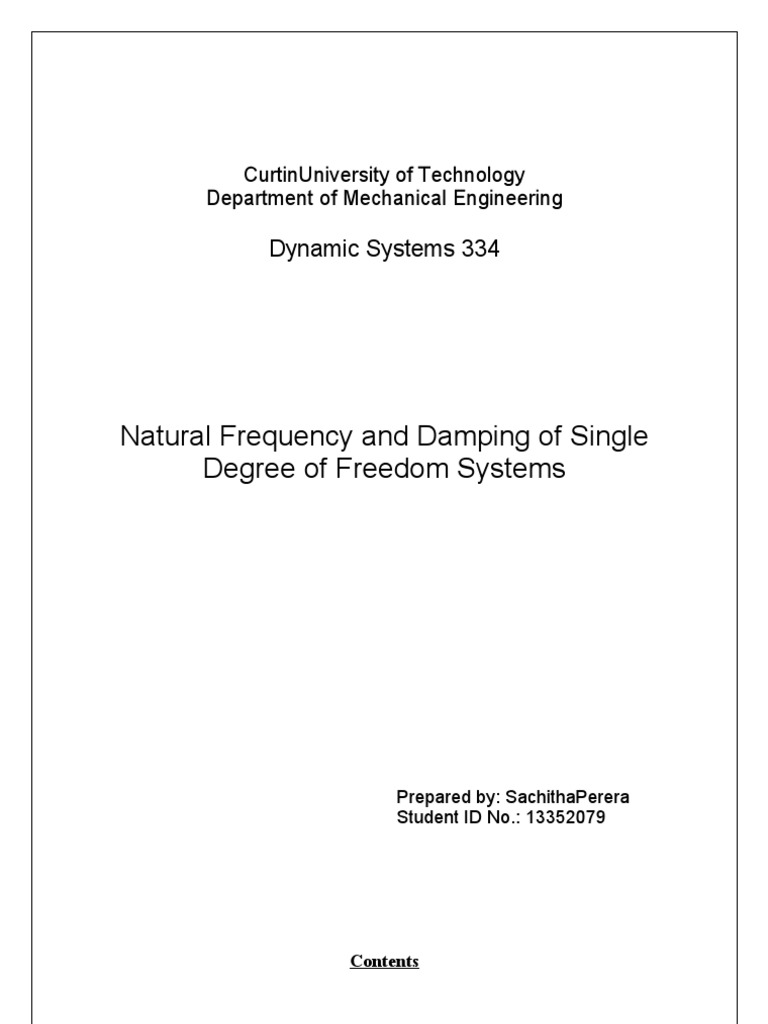 CurtinUniversity of Technology
Department of Mechanical Engineering

Dynamic Systems 334

Natural Frequency and Damping of Single Degree of Freedom Systems

Prepared by: SachithaPerera
Student ID No.: 13352079

Contents